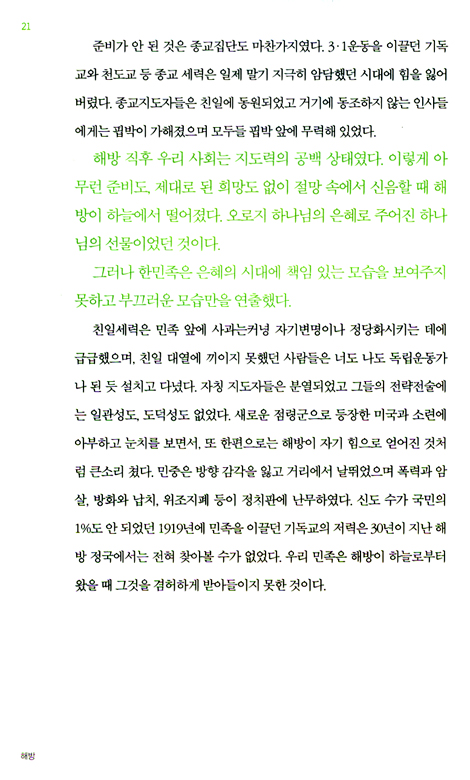 21

준비가 안 된 것은 종교집단도 마찬가지였다. 3·1운동을 이끌던 기독교와 천도교 등 종교 세력은 일제 말기 지극히 암담했던 시대에 힘을 잃어버렸다. 종교지도자들은 친일에 동원되었고 거기에 동조하지 않는 인사들에게는 핍박이 가해졌으며 모두들 핍박 앞에 무력해 있었다.

해방 직후 우리 사회는 지도력의 공백 상태였다. 이렇게 아무런 준비도, 제대로 된 희망도 없이 절망 속에서 신음할 때 해방이 하늘에서 떨어졌다. 오로지 하나님의 은혜로 주어진 하나님의 선물이었던 것이다.

그러나 한민족은 은혜의 시대에 책임 있는 모습을 보여주지 못하고 부끄러운 모습만을 연출했다.

친일세력은 민족 앞에 사과는커녕 자기변명이나 정당화시키는 데에 급급했으며, 친일 대열에 끼이지 못했던 사람들은 너도 나도 독립운동가나 된 듯 설치고 다녔다. 자칭 지도자들은 분열되었고 그들의 전략전술에는 일관성도, 도덕성도 없었다. 새로운 점령군으로 등장한 미국과 소련에 아부하고 눈치를 보면서, 또 한편으로는 해방이 자기 힘으로 얻어진 것처럼 큰소리 쳤다. 민중은 방향 감각을 잃고 거리에서 날뛰었으며 폭력과 암살, 방화와 납치, 위조지폐 등이 정치판에 난무하였다. 신도 수가 국민의 1%도 안 되었던 1919년에 민족을 이끌던 기독교의 저력은 30년이 지난 해방 정국에서는 전혀 찾아볼 수가 없었다. 우리 민족은 해방이 하늘로부터 왔을 때 그것을 겸허하게 받아들이지 못한 것이다.

해방